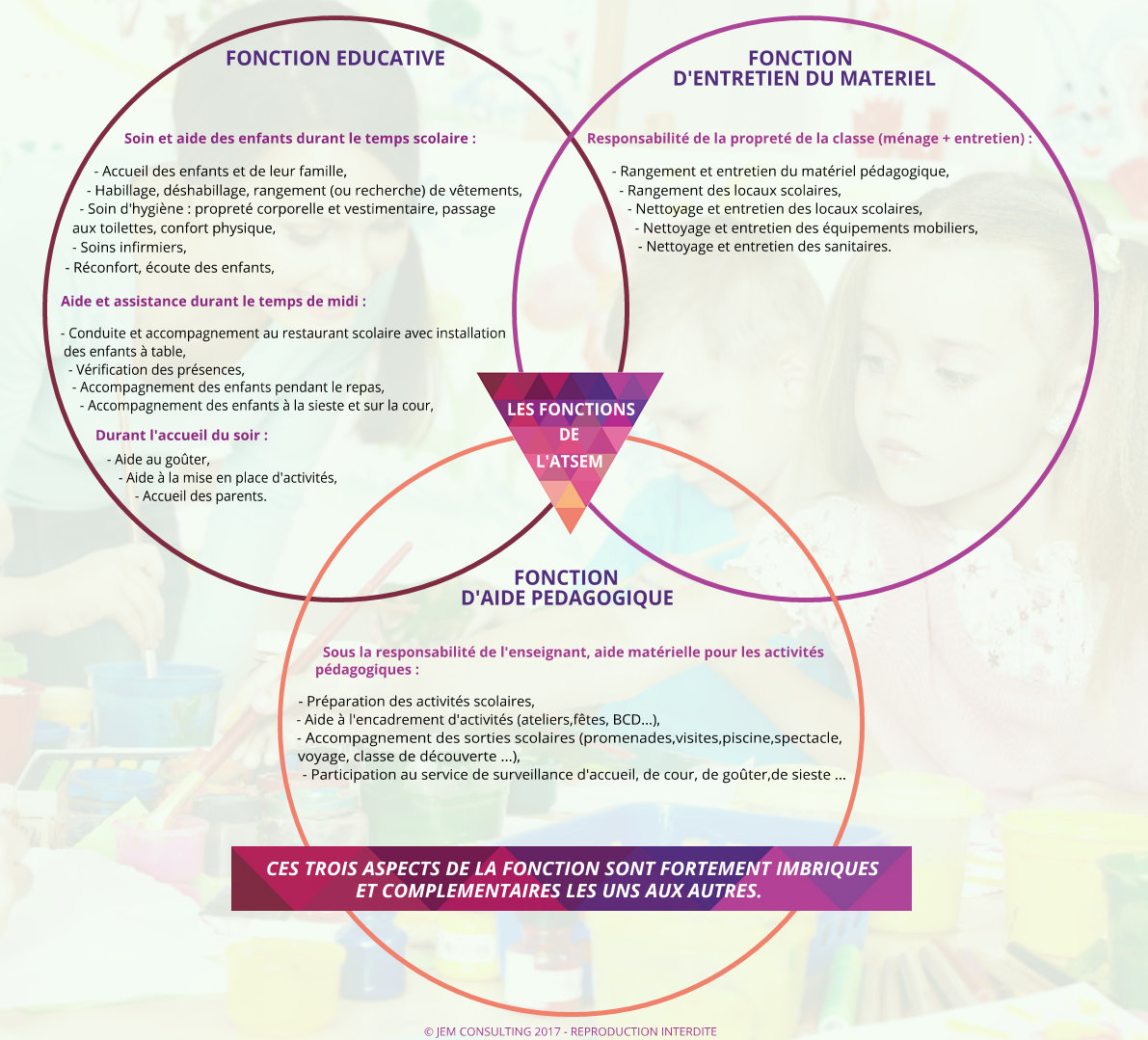 FONCTION EDUCATIVE

Soin et aide des enfants durant le temps scolaire :

- Accueil des enfants et de leur famille,
- Habillage, déshabillage, rangement (ou recherche) de vêtements,
- Soin d'hygiène : propreté corporelle et vestimentaire, passage aux toilettes, confort physique,
- Soins infirmiers,
- Réconfort, écoute des enfants,

Aide et assistance durant le temps de midi :

- Conduite et accompagnement au restaurant scolaire avec installation des enfants à table,
- Vérification des présences,
- Accompagnement des enfants pendant le repas,
- Accompagnement des enfants à la sieste et sur la cour,

Durant l'accueil du soir :

- Aide au goûter,
- Aide à la mise en place d'activités,
- Accueil des parents.

FONCTION D'ENTRETIEN DU MATERIEL

Responsabilité de la propreté de la classe (ménage + entretien) :

- Rangement et entretien du matériel pédagogique,
- Rangement des locaux scolaires,
- Nettoyage et entretien des locaux scolaires,
- Nettoyage et entretien des équipements mobiliers,
- Nettoyage et entretien des sanitaires.

LES FONCTIONS DE L'ATSEM

FONCTION D'AIDE PEDAGOGIQUE

Sous la responsabilité de l'enseignant, aide matérielle pour les activités pédagogiques :

- Préparation des activités scolaires,
- Aide à l'encadrement d'activités (ateliers,fêtes, BCD...),
- Accompagnement des sorties scolaires (promenades,visites,piscine,spectacle, voyage, classe de découverte ...),
- Participation au service de surveillance d'accueil, de cour, de goûter,de sieste ...

CES TROIS ASPECTS DE LA FONCTION SONT FORTEMENT IMBRIQUES ET COMPLEMENTAIRES LES UNS AUX AUTRES.

© JEM CONSULTING 2017 - REPRODUCTION INTERDITE